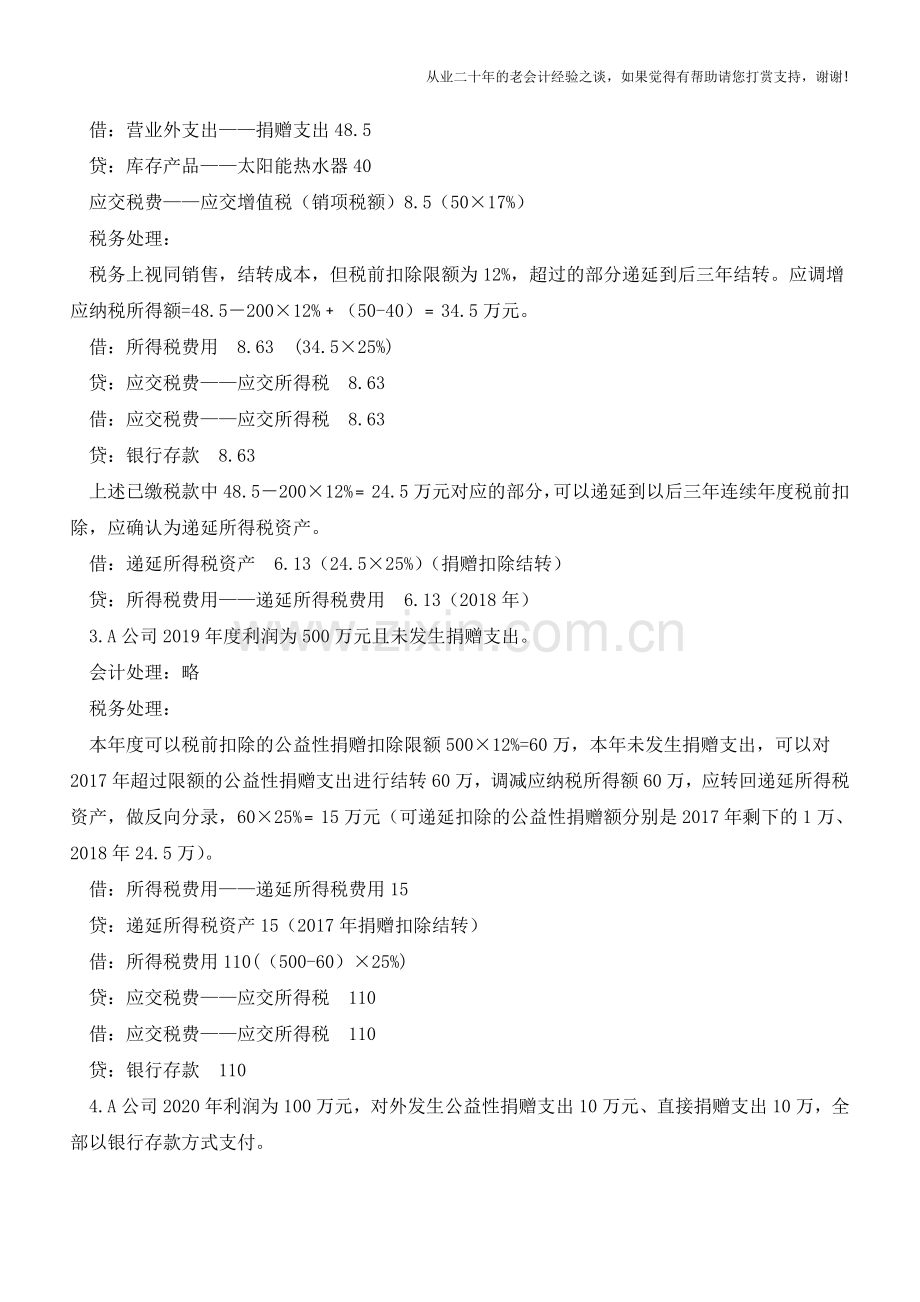 从业二十年的老会计经验之谈，如果觉得有帮助请您打赏支持，谢谢!

借：营业外支出——捐赠支出48.5

贷：库存产品——太阳能热水器40

应交税费——应交增值税（销项税额）8.5（50×17%）

税务处理：

税务上视同销售，结转成本，但税前扣除限额为12%，超过的部分递延到后三年结转。应调增应纳税所得额=48.5－200×12%+（50-40）= 34.5万元。

借：所得税费用 8.63 （34.5×25%）

贷：应交税费——应交所得税 8.63

借：应交税费——应交所得税 8.63

贷：银行存款 8.63

上述已缴税款中48.5－200×12%= 24.5万元对应的部分，可以递延到以后三年连续年度税前扣除，应确认为递延所得税资产。

借：递延所得税资产 6.13（24.5×25%）（捐赠扣除结转）

贷：所得税费用——递延所得税费用 6.13（2018年）

3.A公司2019年度利润为500万元且未发生捐赠支出。

会计处理：略

税务处理：

本年度可以税前扣除的公益性捐赠扣除限额500×12%=60万，本年未发生捐赠支出，可以对2017年超过限额的公益性捐赠支出进行结转60万，调减应纳税所得额60万，应转回递延所得税资产，做反向分录，60×25%= 15万元（可递延扣除的公益性捐赠额分别是2017年剩下的1万、2018年24.5万）。

借：所得税费用——递延所得税费用15

贷：递延所得税资产15（2017年捐赠扣除结转）

借：所得税费用110(（500-60）×25%)

贷：应交税费——应交所得税 110

借：应交税费——应交所得税 110

贷：银行存款 110

4.A公司2020年利润为100万元，对外发生公益性捐赠支出10万元、直接捐赠支出10万，全部以银行存款方式支付。

www.zixin.com.cn